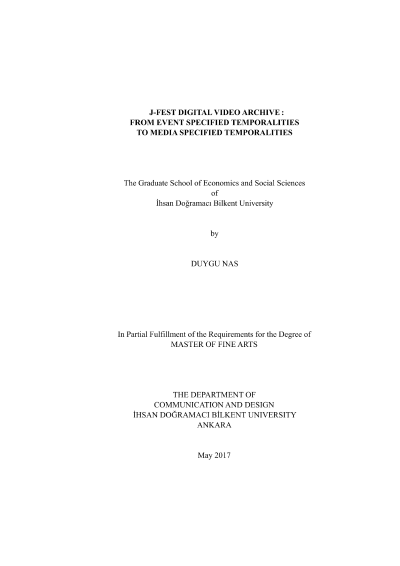 J-FEST DIGITAL VIDEO ARCHIVE :
FROM EVENT SPECIFIED TEMPORALITIES
TO MEDIA SPECIFIED TEMPORALITIES

The Graduate School of Economics and Social Sciences
of
İhsan Doğramacı Bilkent University

by

DUYGU NAS

In Partial Fulfillment of the Requirements for the Degree of
MASTER OF FINE ARTS

THE DEPARTMENT OF
COMMUNICATION AND DESIGN
İHSAN DOĞRAMACI BİLKENT UNIVERSITY
ANKARA

May 2017